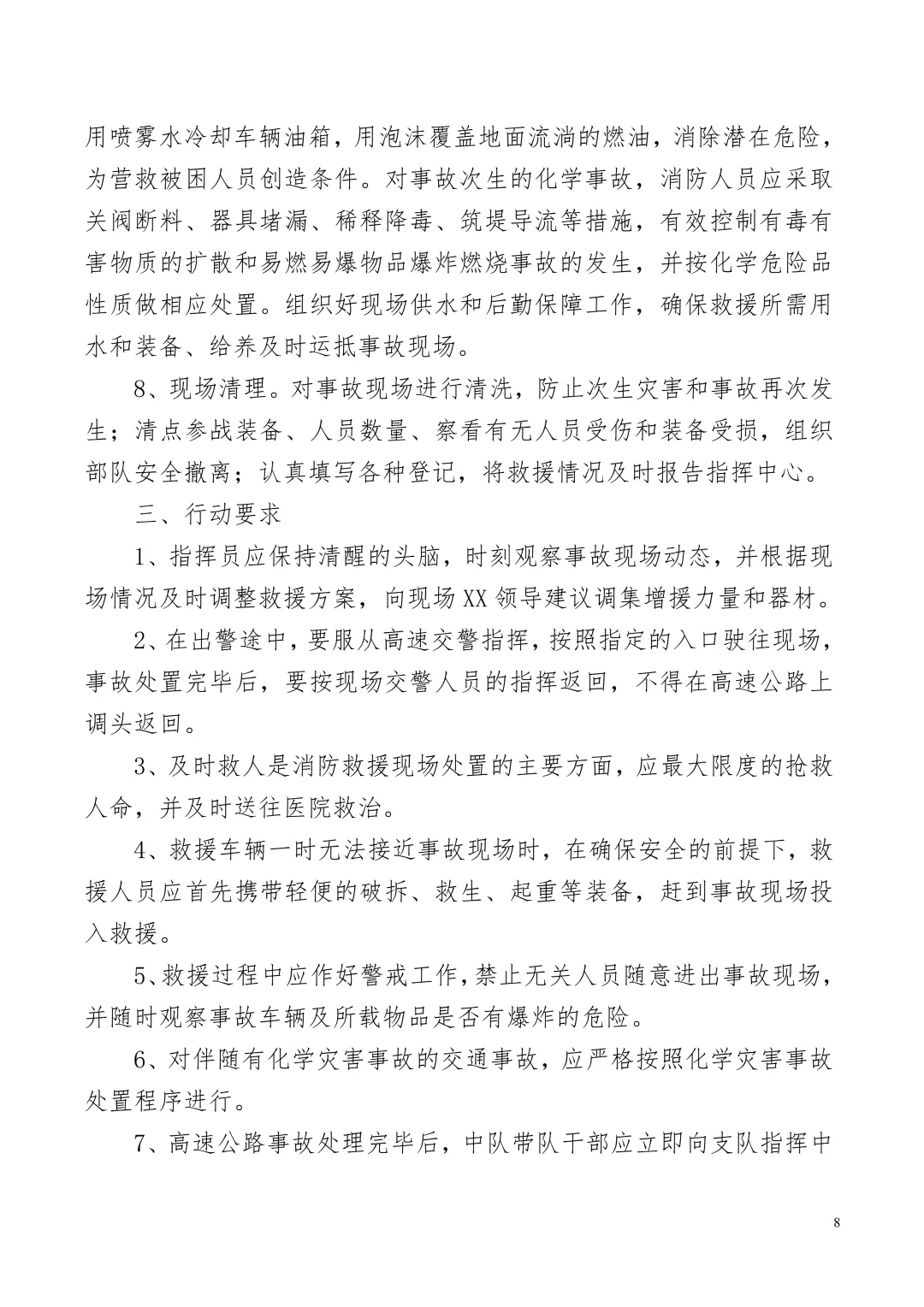 用喷雾水冷却车辆油箱，用泡沫覆盖地面流淌的燃油，消除潜在危险，为营救被困人员创造条件。对事故次生的化学事故，消防人员应采取关阀断料、器具堵漏、稀释降毒、筑堤导流等措施，有效控制有毒有害物质的扩散和易燃易爆物品爆炸燃烧事故的发生，并按化学危险品性质做相应处置。组织好现场供水和后勤保障工作，确保救援所需用水和装备、给养及时运抵事故现场。

8、现场清理。对事故现场进行清洗，防止次生灾害和事故再次发生；清点参战装备、人员数量、察看有无人员受伤和装备受损，组织部队安全撤离；认真填写各种登记，将救援情况及时报告指挥中心。

三、行动要求

1、指挥员应保持清醒的头脑，时刻观察事故现场动态，并根据现场情况及时调整救援方案，向现场XX领导建议调集增援力量和器材。

2、在出警途中，要服从高速交警指挥，按照指定的入口驶往现场，事故处置完毕后，要按现场交警人员的指挥返回，不得在高速公路上调头返回。

3、及时救人是消防救援现场处置的主要方面，应最大限度的抢救人命，并及时送往医院救治。

4、救援车辆一时无法接近事故现场时，在确保安全的前提下，救援人员应首先携带轻便的破拆、救生、起重等装备，赶到事故现场投入救援。

5、救援过程中应作好警戒工作，禁止无关人员随意进出事故现场，并随时观察事故车辆及所载物品是否有爆炸的危险。

6、对伴随有化学灾害事故的交通事故，应严格按照化学灾害事故处置程序进行。

7、高速公路事故处理完毕后，中队带队干部应立即向支队指挥中

8